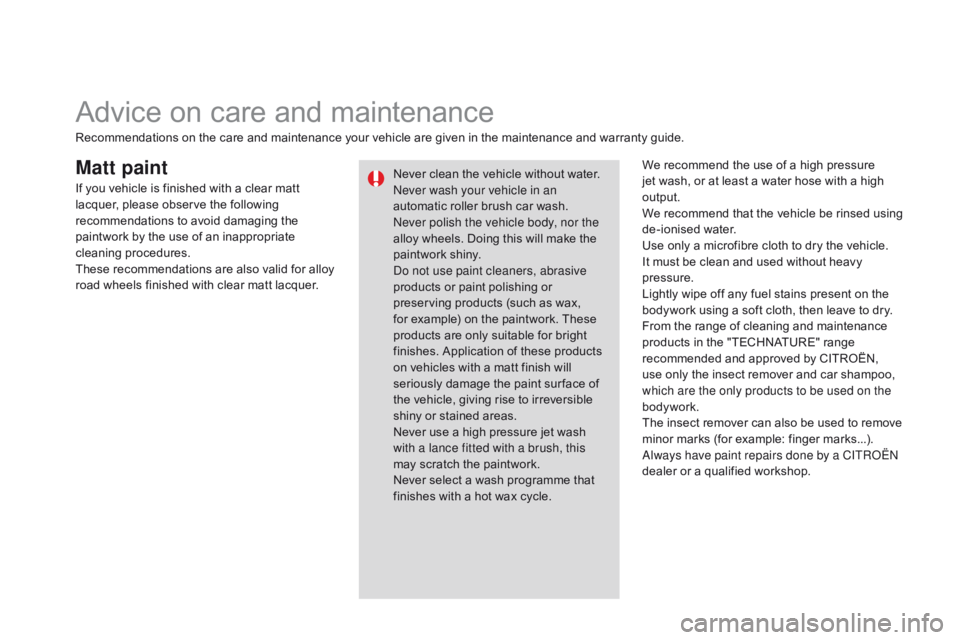 Advice on care and maintenance

Recommendations on the care and maintenance your vehicle are given in the maintenance and warranty guide.

Matt paint

If you vehicle is finished with a clear matt lacquer, please observe the following recommendations to avoid damaging the paintwork by the use of an inappropriate cleaning procedures.
These recommendations are also valid for alloy road wheels finished with clear matt lacquer.

Never clean the vehicle without water.
Never wash your vehicle in an automatic roller brush car wash.
Never polish the vehicle body, nor the alloy wheels. Doing this will make the paintwork shiny.
Do not use paint cleaners, abrasive products or paint polishing or preserving products (such as wax, for example) on the paintwork. These products are only suitable for bright finishes. Application of these products on vehicles with a matt finish will seriously damage the paint surface of the vehicle, giving rise to irreversible shiny or stained areas.
Never use a high pressure jet wash with a lance fitted with a brush, this may scratch the paintwork.
Never select a wash programme that finishes with a hot wax cycle.

We recommend the use of a high pressure jet wash, or at least a water hose with a high output.
We recommend that the vehicle be rinsed using de-ionised water.
Use only a microfibre cloth to dry the vehicle. It must be clean and used without heavy pressure.
Lightly wipe off any fuel stains present on the bodywork using a soft cloth, then leave to dry.
From the range of cleaning and maintenance products in the "TECHNATURE" range recommended and approved by CITROËN, use only the insect remover and car shampoo, which are the only products to be used on the bodywork.
The insect remover can also be used to remove minor marks (for example: finger marks...).
Always have paint repairs done by a CITROËN dealer or a qualified workshop.

carmanualsonline.info